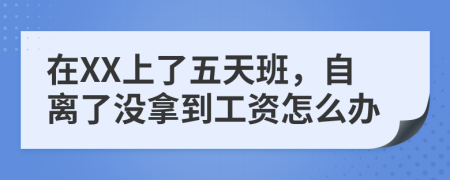 在XX上了五天班，自离了没拿到工资怎么办